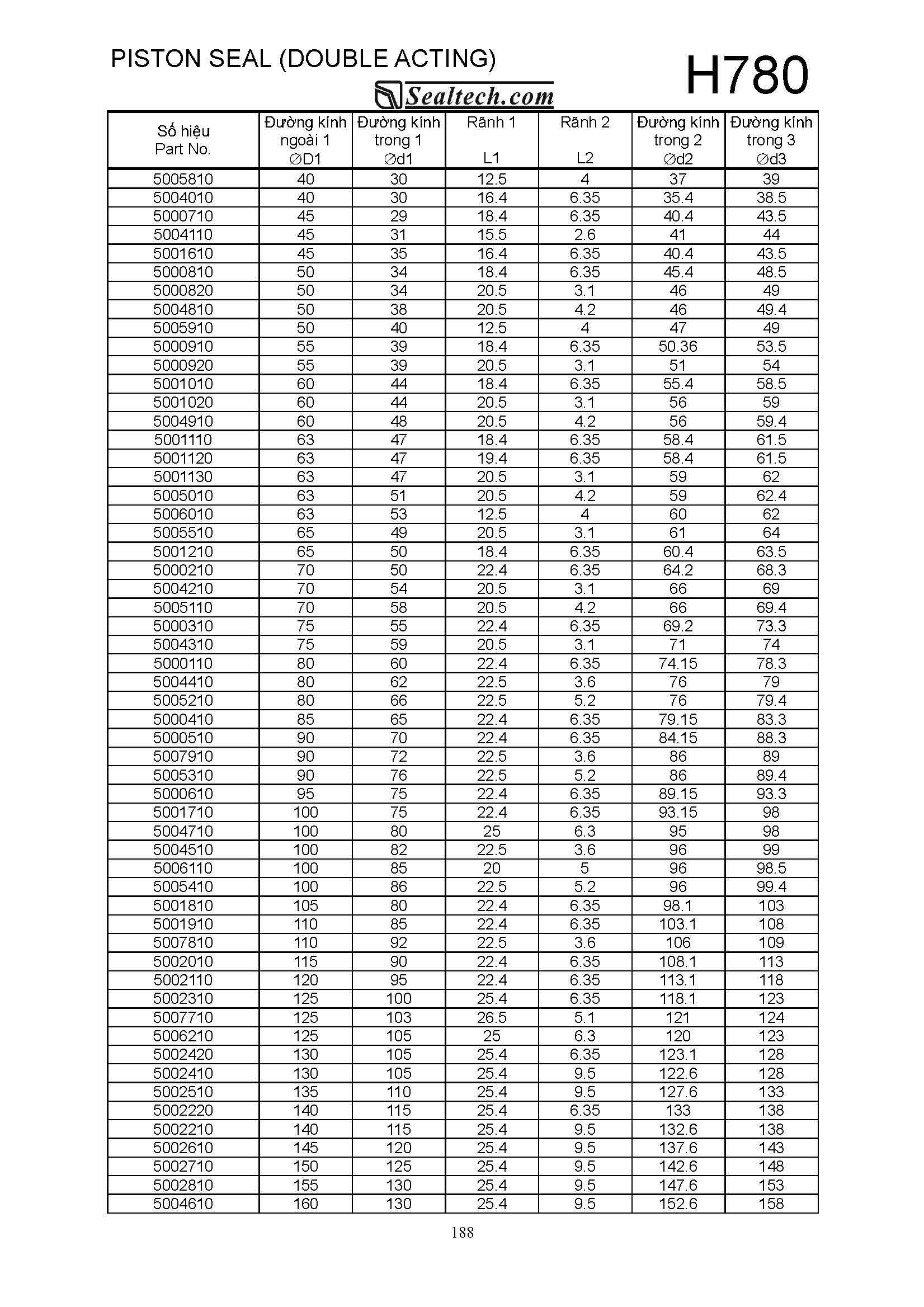 PISTON SEAL (DOUBLE ACTING)

H780

Sealtech.com

| Số hiệu Part No. | Đường kính ngoài 1 ∅D1 | Đường kính trong 1 ∅d1 | Rãnh 1 L1 | Rãnh 2 L2 | Đường kính trong 2 ∅d2 | Đường kính trong 3 ∅d3 |
|---|---|---|---|---|---|---|
| 5005810 | 40 | 30 | 12.5 | 4 | 37 | 39 |
| 5004010 | 40 | 30 | 16.4 | 6.35 | 35.4 | 38.5 |
| 5000710 | 45 | 29 | 18.4 | 6.35 | 40.4 | 43.5 |
| 5004110 | 45 | 31 | 15.5 | 2.6 | 41 | 44 |
| 5001610 | 45 | 35 | 16.4 | 6.35 | 40.4 | 43.5 |
| 5000810 | 50 | 34 | 18.4 | 6.35 | 45.4 | 48.5 |
| 5000820 | 50 | 34 | 20.5 | 3.1 | 46 | 49 |
| 5004810 | 50 | 38 | 20.5 | 4.2 | 46 | 49.4 |
| 5005910 | 50 | 40 | 12.5 | 4 | 47 | 49 |
| 5000910 | 55 | 39 | 18.4 | 6.35 | 50.36 | 53.5 |
| 5000920 | 55 | 39 | 20.5 | 3.1 | 51 | 54 |
| 5001010 | 60 | 44 | 18.4 | 6.35 | 55.4 | 58.5 |
| 5001020 | 60 | 44 | 20.5 | 3.1 | 56 | 59 |
| 5004910 | 60 | 48 | 20.5 | 4.2 | 56 | 59.4 |
| 5001110 | 63 | 47 | 18.4 | 6.35 | 58.4 | 61.5 |
| 5001120 | 63 | 47 | 19.4 | 6.35 | 58.4 | 61.5 |
| 5001130 | 63 | 47 | 20.5 | 3.1 | 59 | 62 |
| 5005010 | 63 | 51 | 20.5 | 4.2 | 59 | 62.4 |
| 5006010 | 63 | 53 | 12.5 | 4 | 60 | 62 |
| 5005510 | 65 | 49 | 20.5 | 3.1 | 61 | 64 |
| 5001210 | 65 | 50 | 18.4 | 6.35 | 60.4 | 63.5 |
| 5000210 | 70 | 50 | 22.4 | 6.35 | 64.2 | 68.3 |
| 5004210 | 70 | 54 | 20.5 | 3.1 | 66 | 69 |
| 5005110 | 70 | 58 | 20.5 | 4.2 | 66 | 69.4 |
| 5000310 | 75 | 55 | 22.4 | 6.35 | 69.2 | 73.3 |
| 5004310 | 75 | 59 | 20.5 | 3.1 | 71 | 74 |
| 5000110 | 80 | 60 | 22.4 | 6.35 | 74.15 | 78.3 |
| 5004410 | 80 | 62 | 22.5 | 3.6 | 76 | 79 |
| 5005210 | 80 | 66 | 22.5 | 5.2 | 76 | 79.4 |
| 5000410 | 85 | 65 | 22.4 | 6.35 | 79.15 | 83.3 |
| 5000510 | 90 | 70 | 22.4 | 6.35 | 84.15 | 88.3 |
| 5007910 | 90 | 72 | 22.5 | 3.6 | 86 | 89 |
| 5005310 | 90 | 76 | 22.5 | 5.2 | 86 | 89.4 |
| 5000610 | 95 | 75 | 22.4 | 6.35 | 89.15 | 93.3 |
| 5001710 | 100 | 75 | 22.4 | 6.35 | 93.15 | 98 |
| 5004710 | 100 | 80 | 25 | 6.3 | 95 | 98 |
| 5004510 | 100 | 82 | 22.5 | 3.6 | 96 | 99 |
| 5006110 | 100 | 85 | 20 | 5 | 96 | 98.5 |
| 5005410 | 100 | 86 | 22.5 | 5.2 | 96 | 99.4 |
| 5001810 | 105 | 80 | 22.4 | 6.35 | 98.1 | 103 |
| 5001910 | 110 | 85 | 22.4 | 6.35 | 103.1 | 108 |
| 5007810 | 110 | 92 | 22.5 | 3.6 | 106 | 109 |
| 5002010 | 115 | 90 | 22.4 | 6.35 | 108.1 | 113 |
| 5002110 | 120 | 95 | 22.4 | 6.35 | 113.1 | 118 |
| 5002310 | 125 | 100 | 25.4 | 6.35 | 118.1 | 123 |
| 5007710 | 125 | 103 | 26.5 | 5.1 | 121 | 124 |
| 5006210 | 125 | 105 | 25 | 6.3 | 120 | 123 |
| 5002420 | 130 | 105 | 25.4 | 6.35 | 123.1 | 128 |
| 5002410 | 130 | 105 | 25.4 | 9.5 | 122.6 | 128 |
| 5002510 | 135 | 110 | 25.4 | 9.5 | 127.6 | 133 |
| 5002220 | 140 | 115 | 25.4 | 6.35 | 133 | 138 |
| 5002210 | 140 | 115 | 25.4 | 9.5 | 132.6 | 138 |
| 5002610 | 145 | 120 | 25.4 | 9.5 | 137.6 | 143 |
| 5002710 | 150 | 125 | 25.4 | 9.5 | 142.6 | 148 |
| 5002810 | 155 | 130 | 25.4 | 9.5 | 147.6 | 153 |
| 5004610 | 160 | 130 | 25.4 | 9.5 | 152.6 | 158 |

188